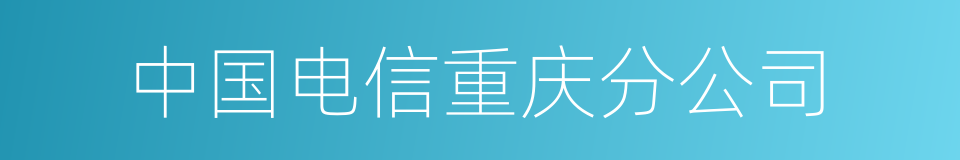 中国电信重庆分公司